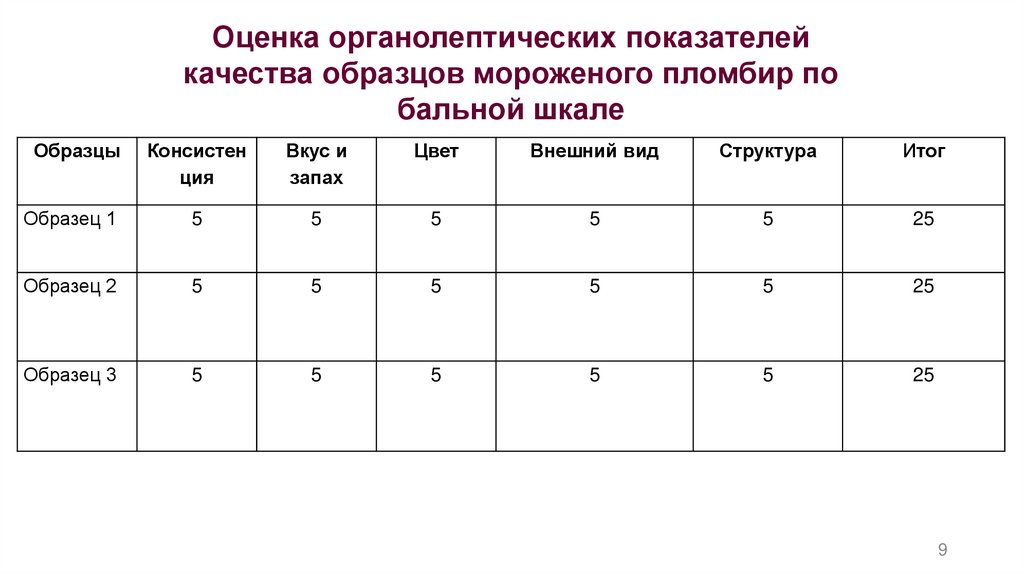 Оценка органолептических показателей качества образцов мороженого пломбир по бальной шкале

| Образцы | Консистенция | Вкус и запах | Цвет | Внешний вид | Структура | Итог |
|---|---|---|---|---|---|---|
| Образец 1 | 5 | 5 | 5 | 5 | 5 | 25 |
| Образец 2 | 5 | 5 | 5 | 5 | 5 | 25 |
| Образец 3 | 5 | 5 | 5 | 5 | 5 | 25 |

9